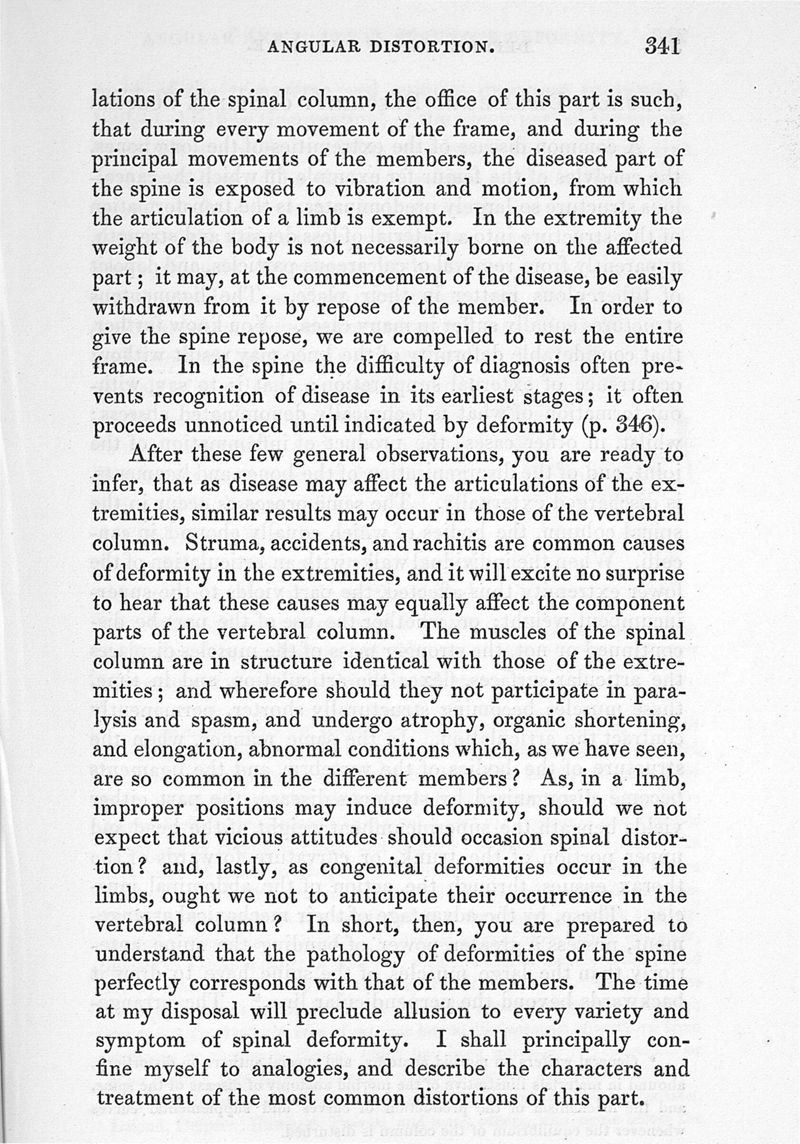 ANGULAR DISTORTION. 341

lations of the spinal column, the office of this part is such, that during every movement of the frame, and during the principal movements of the members, the diseased part of the spine is exposed to vibration and motion, from which the articulation of a limb is exempt. In the extremity the weight of the body is not necessarily borne on the affected part; it may, at the commencement of the disease, be easily withdrawn from it by repose of the member. In order to give the spine repose, we are compelled to rest the entire frame. In the spine the difficulty of diagnosis often prevents recognition of disease in its earliest stages; it often proceeds unnoticed until indicated by deformity (p. 346).

After these few general observations, you are ready to infer, that as disease may affect the articulations of the extremities, similar results may occur in those of the vertebral column. Struma, accidents, and rachitis are common causes of deformity in the extremities, and it will excite no surprise to hear that these causes may equally affect the component parts of the vertebral column. The muscles of the spinal column are in structure identical with those of the extremities; and wherefore should they not participate in paralysis and spasm, and undergo atrophy, organic shortening, and elongation, abnormal conditions which, as we have seen, are so common in the different members? As, in a limb, improper positions may induce deformity, should we not expect that vicious attitudes should occasion spinal distortion? and, lastly, as congenital deformities occur in the limbs, ought we not to anticipate their occurrence in the vertebral column? In short, then, you are prepared to understand that the pathology of deformities of the spine perfectly corresponds with that of the members. The time at my disposal will preclude allusion to every variety and symptom of spinal deformity. I shall principally confine myself to analogies, and describe the characters and treatment of the most common distortions of this part.